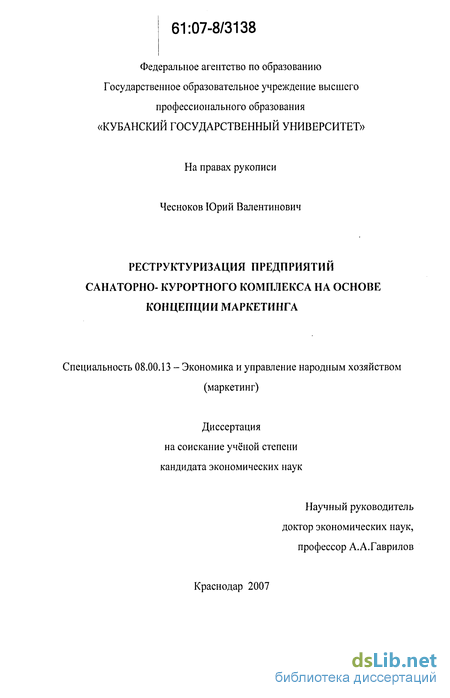 61:07-8/3138

Федеральное агентство по образованию
Государственное образовательное учреждение высшего профессионального образования
«КУБАНСКИЙ ГОСУДАРСТВЕННЫЙ УНИВЕРСИТЕТ»

На правах рукописи

Чесноков Юрий Валентинович

РЕСТРУКТУРИЗАЦИЯ ПРЕДПРИЯТИЙ САНАТОРНО- КУРОРТНОГО КОМПЛЕКСА НА ОСНОВЕ КОНЦЕПЦИИ МАРКЕТИНГА

Специальность 08.00.13 – Экономика и управление народным хозяйством (маркетинг)

Диссертация
на соискание учёной степени
кандидата экономических наук

Научный руководитель
доктор экономических наук,
профессор А.А.Гаврилов

Краснодар 2007

dsLib.net
библиотека диссертаций